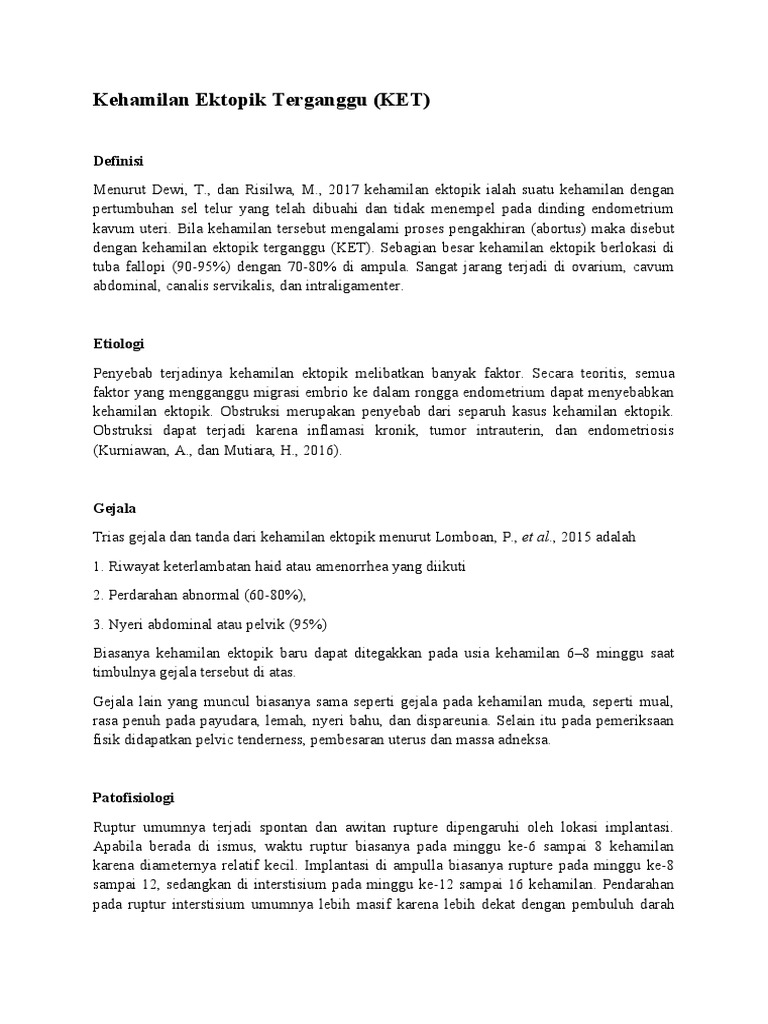 Kehamilan Ektopik Terganggu (KET)

Definisi

Menurut Dewi, T., dan Risilwa, M., 2017 kehamilan ektopik ialah suatu kehamilan dengan pertumbuhan sel telur yang telah dibuahi dan tidak menempel pada dinding endometrium kavum uteri. Bila kehamilan tersebut mengalami proses pengakhiran (abortus) maka disebut dengan kehamilan ektopik terganggu (KET). Sebagian besar kehamilan ektopik berlokasi di tuba fallopi (90-95%) dengan 70-80% di ampula. Sangat jarang terjadi di ovarium, cavum abdominal, canalis servikalis, dan intraligamenter.

Etiologi

Penyebab terjadinya kehamilan ektopik melibatkan banyak faktor. Secara teoritis, semua faktor yang mengganggu migrasi embrio ke dalam rongga endometrium dapat menyebabkan kehamilan ektopik. Obstruksi merupakan penyebab dari separuh kasus kehamilan ektopik. Obstruksi dapat terjadi karena inflamasi kronik, tumor intrauterin, dan endometriosis (Kurniawan, A., dan Mutiara, H., 2016).

Gejala

Trias gejala dan tanda dari kehamilan ektopik menurut Lomboan, P., et al., 2015 adalah

1. Riwayat keterlambatan haid atau amenorrhea yang diikuti

2. Perdarahan abnormal (60-80%),

3. Nyeri abdominal atau pelvik (95%)

Biasanya kehamilan ektopik baru dapat ditegakkan pada usia kehamilan 6–8 minggu saat timbulnya gejala tersebut di atas.

Gejala lain yang muncul biasanya sama seperti gejala pada kehamilan muda, seperti mual, rasa penuh pada payudara, lemah, nyeri bahu, dan dispareunia. Selain itu pada pemeriksaan fisik didapatkan pelvic tenderness, pembesaran uterus dan massa adneksa.

Patofisiologi

Ruptur umumnya terjadi spontan dan awitan rupture dipengaruhi oleh lokasi implantasi. Apabila berada di ismus, waktu ruptur biasanya pada minggu ke-6 sampai 8 kehamilan karena diameternya relatif kecil. Implantasi di ampulla biasanya rupture pada minggu ke-8 sampai 12, sedangkan di interstisium pada minggu ke-12 sampai 16 kehamilan. Pendarahan pada ruptur interstisium umumnya lebih masif karena lebih dekat dengan pembuluh darah